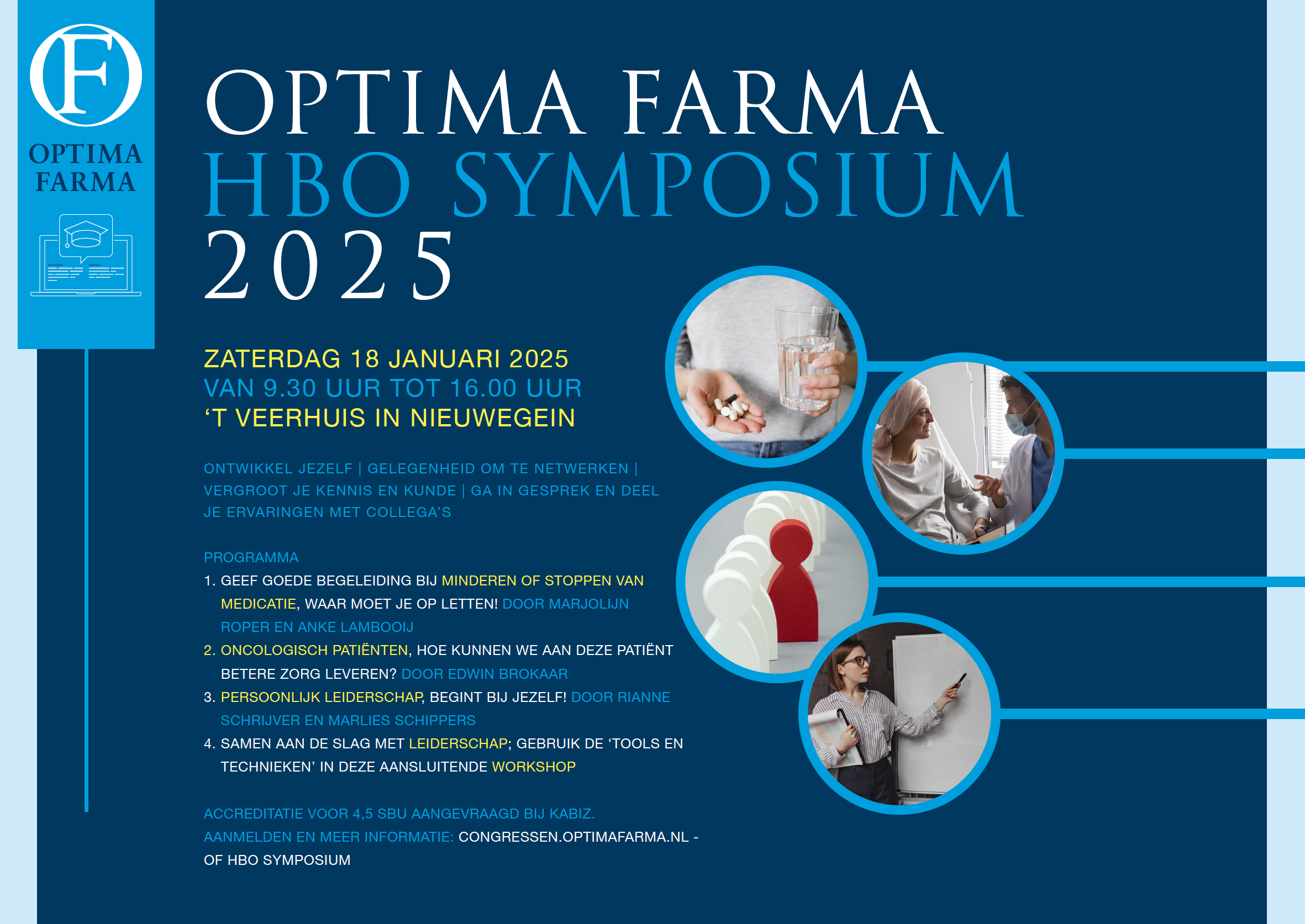 OF
OPTIMA FARMA

OPTIMA FARMA
HBO SYMPOSIUM
2025

ZATERDAG 18 JANUARI 2025
VAN 9.30 UUR TOT 16.00 UUR
‘T VEERHUIS IN NIEUWEGEIN

ONTWIKKEL JEZELF | GELEGENHEID OM TE NETWERKEN | VERGROOT JE KENNIS EN KUNDE | GA IN GESPREK EN DEEL JE ERVARINGEN MET COLLEGA’S

PROGRAMMA
1. GEEF GOEDE BEGELEIDING BIJ MINDEREN OF STOPPEN VAN MEDICATIE, WAAR MOET JE OP LETTEN! DOOR MARJOLIJN ROPER EN ANKE LAMBOOIJ
2. ONCOLOGISCH PATIËNTEN, HOE KUNNEN WE AAN DEZE PATIËNT BETERE ZORG LEVEREN? DOOR EDWIN BROKAAR
3. PERSOONLIJK LEIDERSCHAP, BEGINT BIJ JEZELF! DOOR RIANNE SCHRIJVER EN MARLIES SCHIPPERS
4. SAMEN AAN DE SLAG MET LEIDERSCHAP; GEBRUIK DE ‘TOOLS EN TECHNIEKEN’ IN DEZE AANSLUITENDE WORKSHOP

ACCREDITATIE VOOR 4,5 SBU AANGEVRAAGD BIJ KABIZ.
AANMELDEN EN MEER INFORMATIE: CONGRESSEN.OPTIMAFARMA.NL - OF HBO SYMPOSIUM